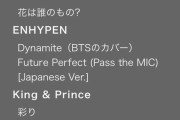 花は誰のもの?

ENHYPEN

Dynamite（BTSのカバー）
Future Perfect (Pass the MIC) [Japanese Ver.]

King & Prince

彩り